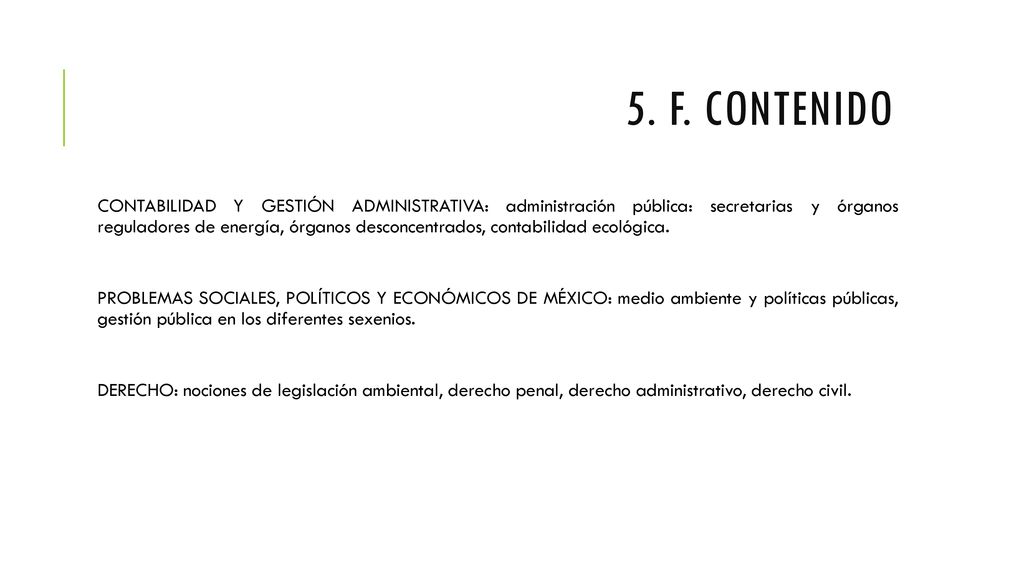 5. F. CONTENIDO

CONTABILIDAD Y GESTIÓN ADMINISTRATIVA: administración pública: secretarias y órganos reguladores de energía, órganos desconcentrados, contabilidad ecológica.

PROBLEMAS SOCIALES, POLÍTICOS Y ECONÓMICOS DE MÉXICO: medio ambiente y políticas públicas, gestión pública en los diferentes sexenios.

DERECHO: nociones de legislación ambiental, derecho penal, derecho administrativo, derecho civil.